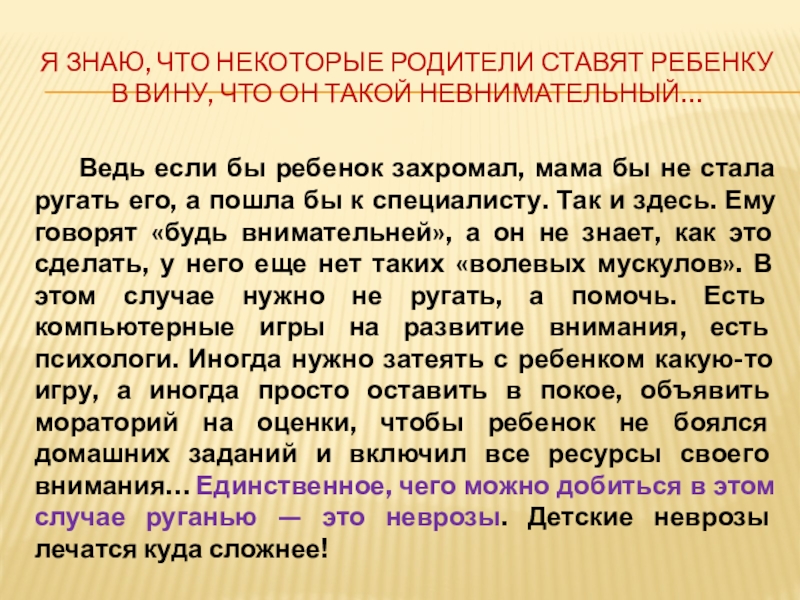 Я ЗНАЮ, ЧТО НЕКОТОРЫЕ РОДИТЕЛИ СТАВЯТ РЕБЕНКУ В ВИНУ, ЧТО ОН ТАКОЙ НЕВНИМАТЕЛЬНЫЙ…

Ведь если бы ребенок захромал, мама бы не стала ругать его, а пошла бы к специалисту. Так и здесь. Ему говорят «будь внимательней», а он не знает, как это сделать, у него еще нет таких «волевых мускулов». В этом случае нужно не ругать, а помочь. Есть компьютерные игры на развитие внимания, есть психологи. Иногда нужно затеять с ребенком какую-то игру, а иногда просто оставить в покое, объявить мораторий на оценки, чтобы ребенок не боялся домашних заданий и включил все ресурсы своего внимания… Единственное, чего можно добиться в этом случае руганью — это неврозы. Детские неврозы лечатся куда сложнее!